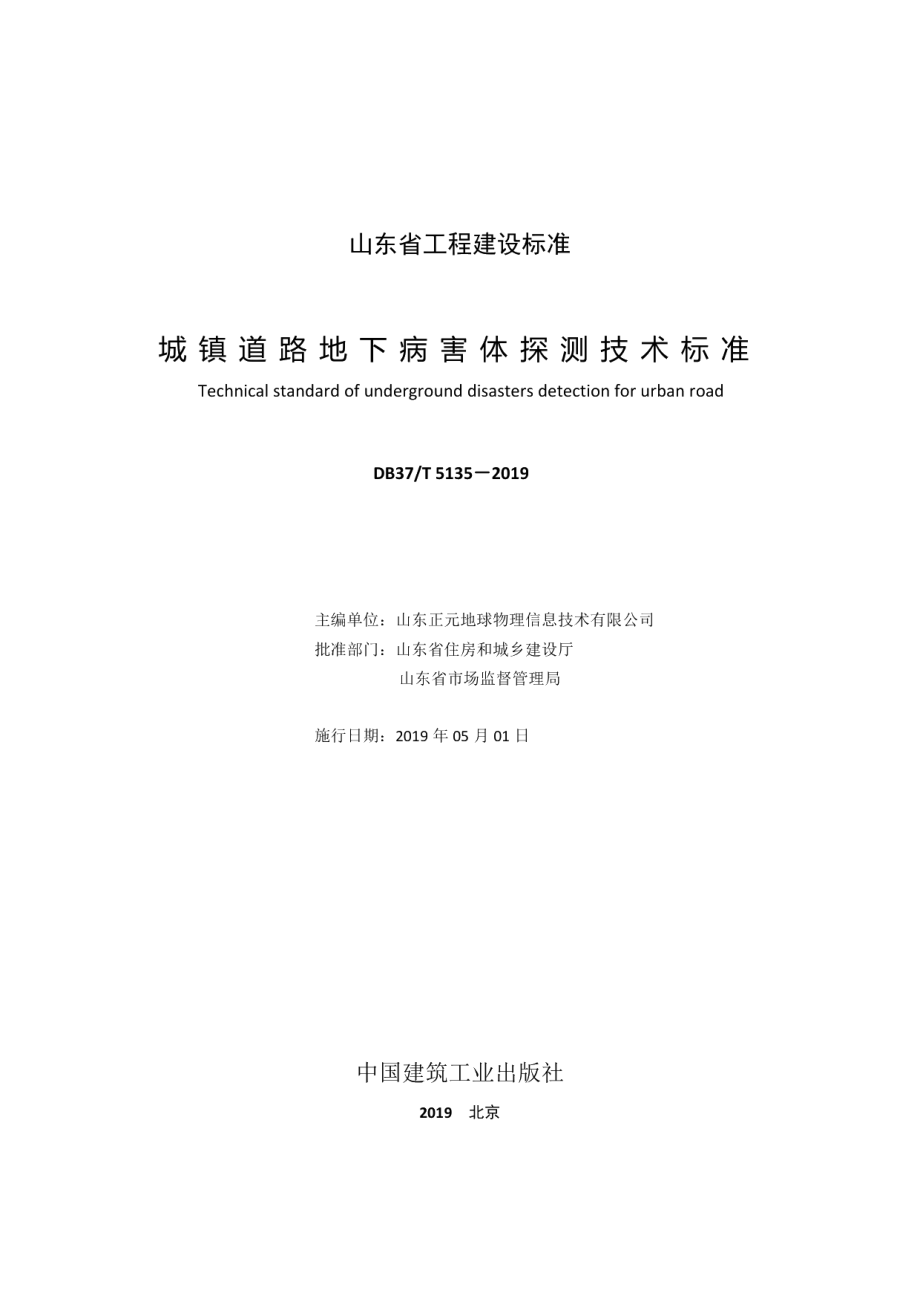 山东省工程建设标准

城镇道路地下病害体探测技术标准

Technical standard of underground disasters detection for urban road

DB37/T 5135－2019

主编单位：山东正元地球物理信息技术有限公司
批准部门：山东省住房和城乡建设厅
山东省市场监督管理局

施行日期：2019 年 05 月 01 日

中国建筑工业出版社

2019 北京